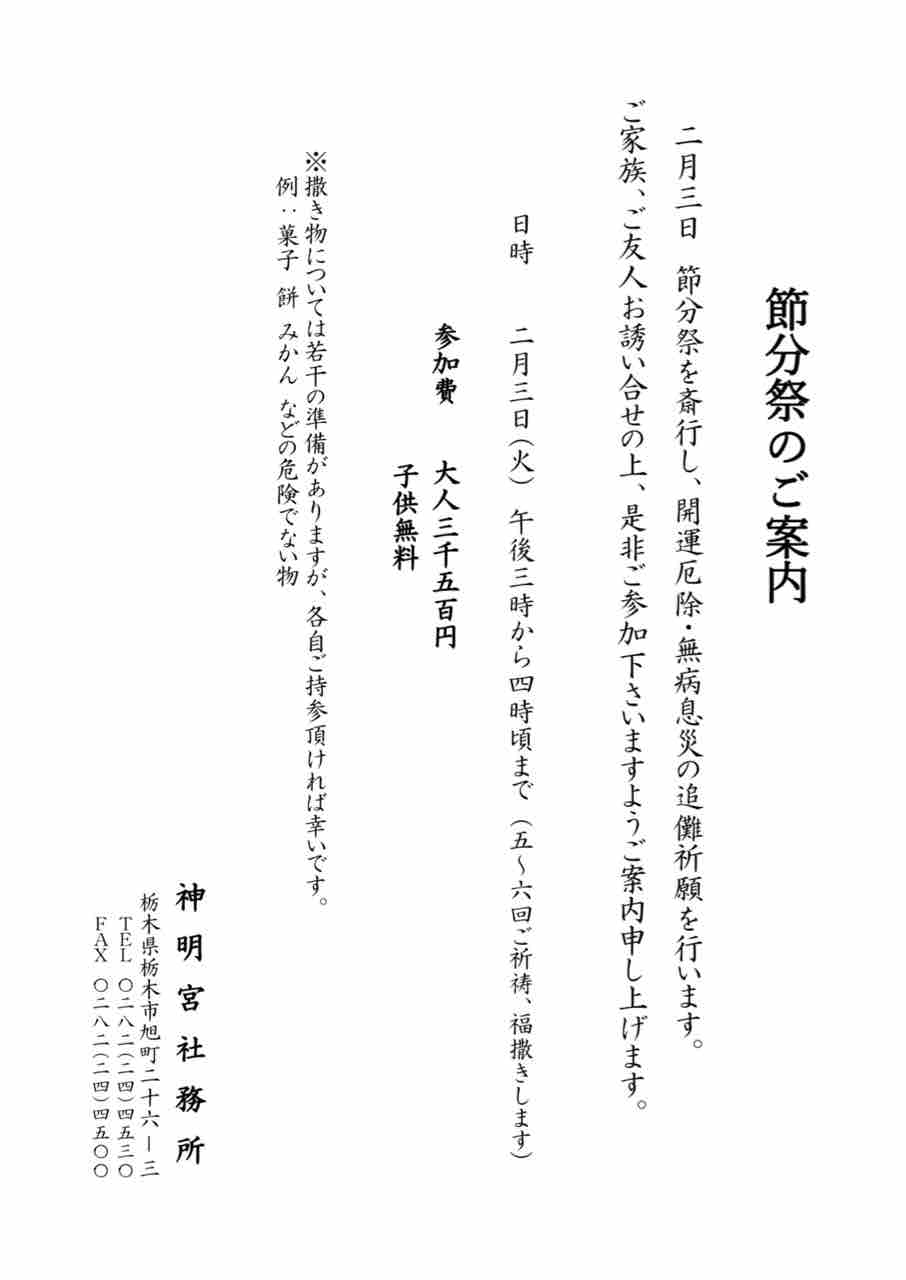 節分祭のご案内

二月三日　節分祭を斎行し、開運厄除・無病息災の追儺祈願を行います。
ご家族、ご友人お誘い合せの上、是非ご参加下さいますようご案内申し上げます。

日時　二月三日（火）午後三時から四時頃まで（五～六回ご祈祷、福撒きします）

参加費　大人三千五百円
子供無料

※撒き物については若干の準備がありますが、各自ご持参頂ければ幸いです。
例：菓子　餅　みかん　などの危険でない物

神明宮社務所
栃木県栃木市旭町二十六－三
TEL　〇二八二（二四）四五三〇
FAX　〇二八二（二四）四五〇〇